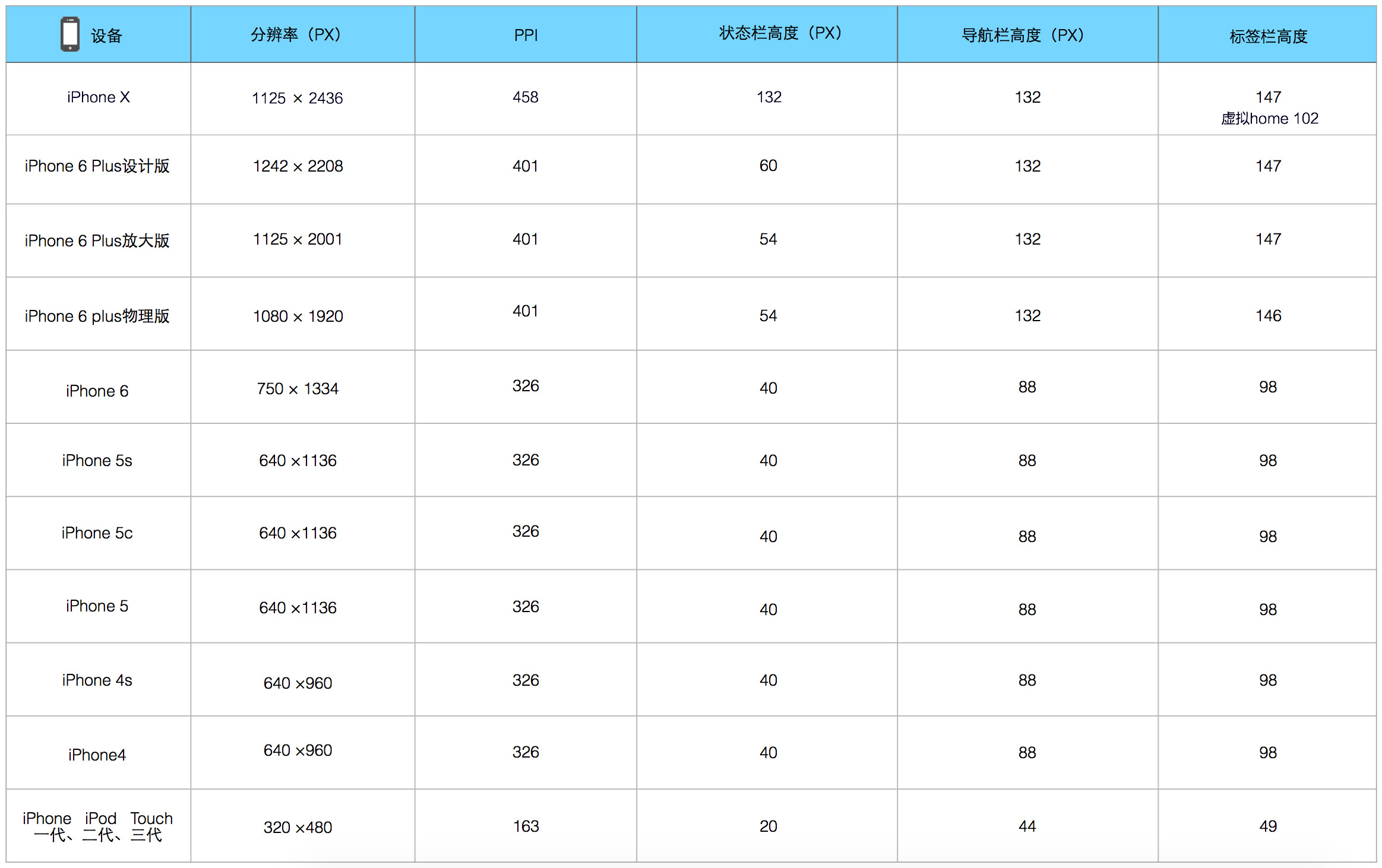 | 设备 | 分辨率（PX） | PPI | 状态栏高度（PX） | 导航栏高度（PX） | 标签栏高度 |
|---|---|---|---|---|---|
| iPhone X | 1125 × 2436 | 458 | 132 | 132 | 147 虚拟home 102 |
| iPhone 6 Plus设计版 | 1242 × 2208 | 401 | 60 | 132 | 147 |
| iPhone 6 Plus放大版 | 1125 × 2001 | 401 | 54 | 132 | 147 |
| iPhone 6 plus物理版 | 1080 × 1920 | 401 | 54 | 132 | 146 |
| iPhone 6 | 750 × 1334 | 326 | 40 | 88 | 98 |
| iPhone 5s | 640 ×1136 | 326 | 40 | 88 | 98 |
| iPhone 5c | 640 ×1136 | 326 | 40 | 88 | 98 |
| iPhone 5 | 640 ×1136 | 326 | 40 | 88 | 98 |
| iPhone 4s | 640 ×960 | 326 | 40 | 88 | 98 |
| iPhone4 | 640 ×960 | 326 | 40 | 88 | 98 |
| iPhone iPod Touch 一代、二代、三代 | 320 ×480 | 163 | 20 | 44 | 49 |